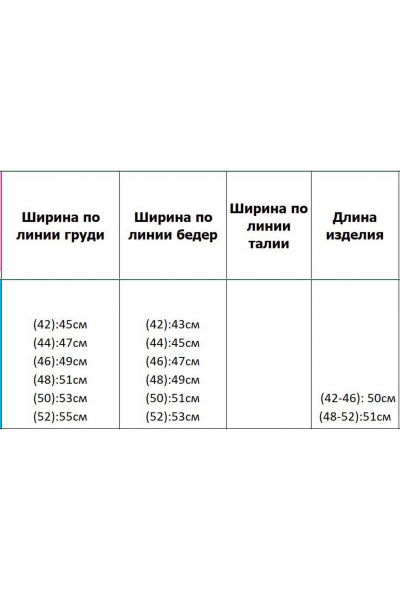 | Ширина по линии груди | Ширина по линии бедер | Ширина по линии талии | Длина изделия |
|---|---|---|---|
| (42):45см (44):47см (46):49см (48):51см (50):53см (52):55см | (42):43см (44):45см (46):47см (48):49см (50):51см (52):53см | | (42-46): 50см (48-52):51см |